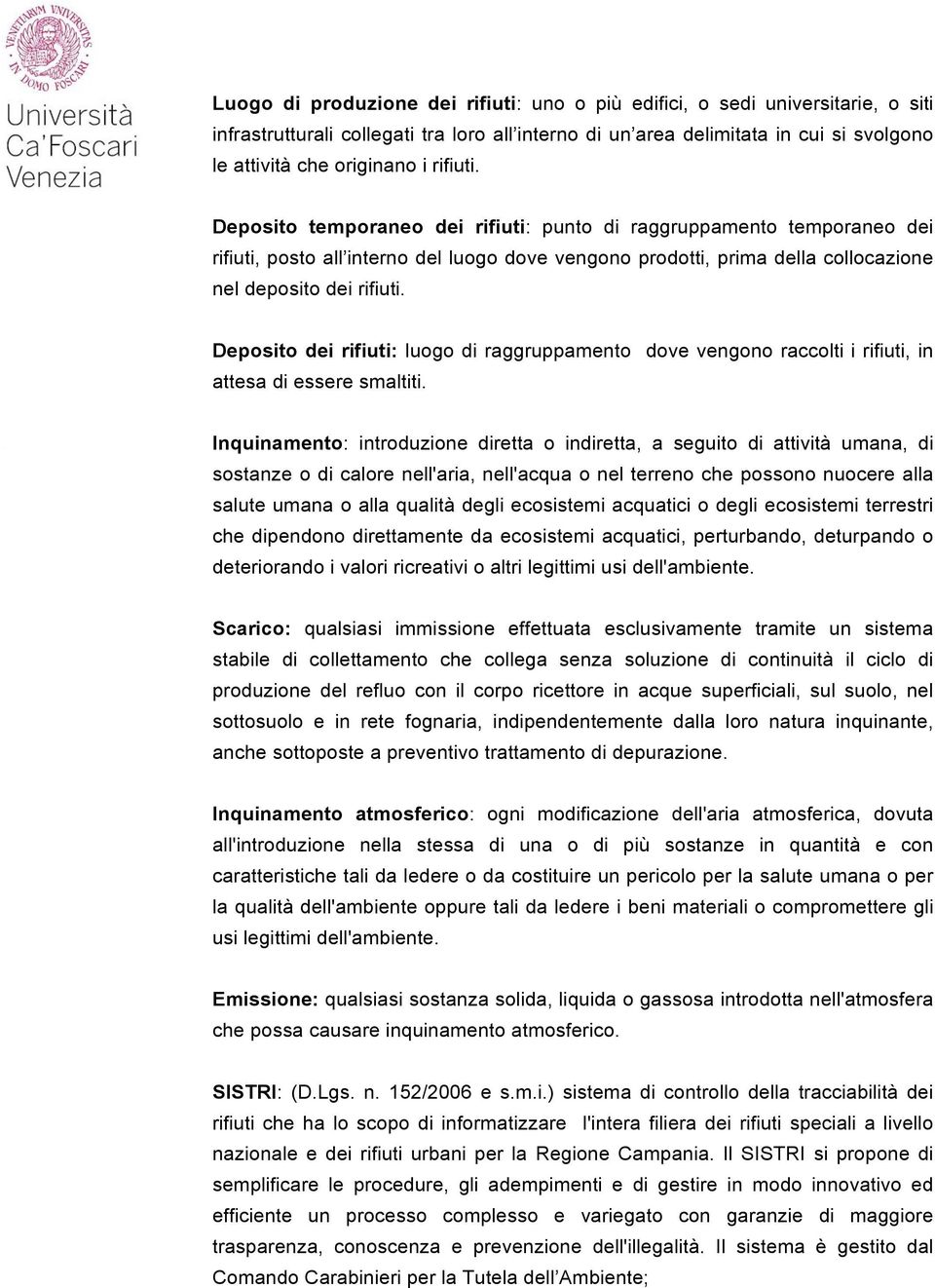 VENETIARUM UNIVERSITAS IN DOMO FOSCARI

Università Ca'Foscari Venezia

Luogo di produzione dei rifiuti: uno o più edifici, o sedi universitarie, o siti infrastrutturali collegati tra loro all'interno di un'area delimitata in cui si svolgono le attività che originano i rifiuti.

Deposito temporaneo dei rifiuti: punto di raggruppamento temporaneo dei rifiuti, posto all'interno del luogo dove vengono prodotti, prima della collocazione nel deposito dei rifiuti.

Deposito dei rifiuti: luogo di raggruppamento dove vengono raccolti i rifiuti, in attesa di essere smaltiti.

Inquinamento: introduzione diretta o indiretta, a seguito di attività umana, di sostanze o di calore nell'aria, nell'acqua o nel terreno che possono nuocere alla salute umana o alla qualità degli ecosistemi acquatici o degli ecosistemi terrestri che dipendono direttamente da ecosistemi acquatici, perturbando, deturpando o deteriorando i valori ricreativi o altri legittimi usi dell'ambiente.

Scarico: qualsiasi immissione effettuata esclusivamente tramite un sistema stabile di collettamento che collega senza soluzione di continuità il ciclo di produzione del refluo con il corpo ricettore in acque superficiali, sul suolo, nel sottosuolo e in rete fognaria, indipendentemente dalla loro natura inquinante, anche sottoposte a preventivo trattamento di depurazione.

Inquinamento atmosferico: ogni modificazione dell'aria atmosferica, dovuta all'introduzione nella stessa di una o di più sostanze in quantità e con caratteristiche tali da ledere o da costituire un pericolo per la salute umana o per la qualità dell'ambiente oppure tali da ledere i beni materiali o compromettere gli usi legittimi dell'ambiente.

Emissione: qualsiasi sostanza solida, liquida o gassosa introdotta nell'atmosfera che possa causare inquinamento atmosferico.

SISTRI: (D.Lgs. n. 152/2006 e s.m.i.) sistema di controllo della tracciabilità dei rifiuti che ha lo scopo di informatizzare l'intera filiera dei rifiuti speciali a livello nazionale e dei rifiuti urbani per la Regione Campania. Il SISTRI si propone di semplificare le procedure, gli adempimenti e di gestire in modo innovativo ed efficiente un processo complesso e variegato con garanzie di maggiore trasparenza, conoscenza e prevenzione dell'illegalità. Il sistema è gestito dal Comando Carabinieri per la Tutela dell'Ambiente;